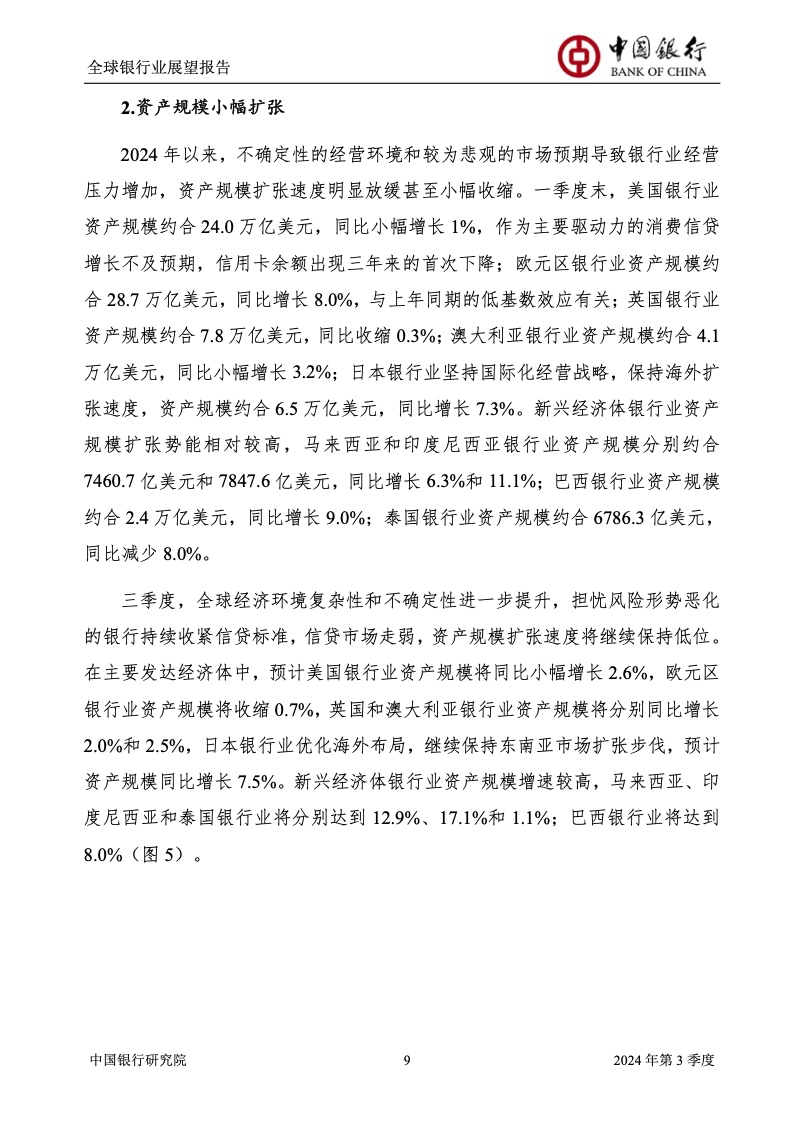 全球银行业展望报告

中国银行
BANK OF CHINA

2.资产规模小幅扩张

2024 年以来，不确定性的经营环境和较为悲观的市场预期导致银行业经营压力增加，资产规模扩张速度明显放缓甚至小幅收缩。一季度末，美国银行业资产规模约合 24.0 万亿美元，同比小幅增长 1%，作为主要驱动力的消费信贷增长不及预期，信用卡余额出现三年来的首次下降；欧元区银行业资产规模约合 28.7 万亿美元，同比增长 8.0%，与上年同期的低基数效应有关；英国银行业资产规模约合 7.8 万亿美元，同比收缩 0.3%；澳大利亚银行业资产规模约合 4.1 万亿美元，同比小幅增长 3.2%；日本银行业坚持国际化经营战略，保持海外扩张速度，资产规模约合 6.5 万亿美元，同比增长 7.3%。新兴经济体银行业资产规模扩张势能相对较高，马来西亚和印度尼西亚银行业资产规模分别约合 7460.7 亿美元和 7847.6 亿美元，同比增长 6.3%和 11.1%；巴西银行业资产规模约合 2.4 万亿美元，同比增长 9.0%；泰国银行业资产规模约合 6786.3 亿美元，同比减少 8.0%。

三季度，全球经济环境复杂性和不确定性进一步提升，担忧风险形势恶化的银行持续收紧信贷标准，信贷市场走弱，资产规模扩张速度将继续保持低位。在主要发达经济体中，预计美国银行业资产规模将同比小幅增长 2.6%，欧元区银行业资产规模将收缩 0.7%，英国和澳大利亚银行业资产规模将分别同比增长 2.0%和 2.5%，日本银行业优化海外布局，继续保持东南亚市场扩张步伐，预计资产规模同比增长 7.5%。新兴经济体银行业资产规模增速较高，马来西亚、印度尼西亚和泰国银行业将分别达到 12.9%、17.1%和 1.1%；巴西银行业将达到 8.0%（图 5）。

中国银行研究院　　9　　2024 年第 3 季度